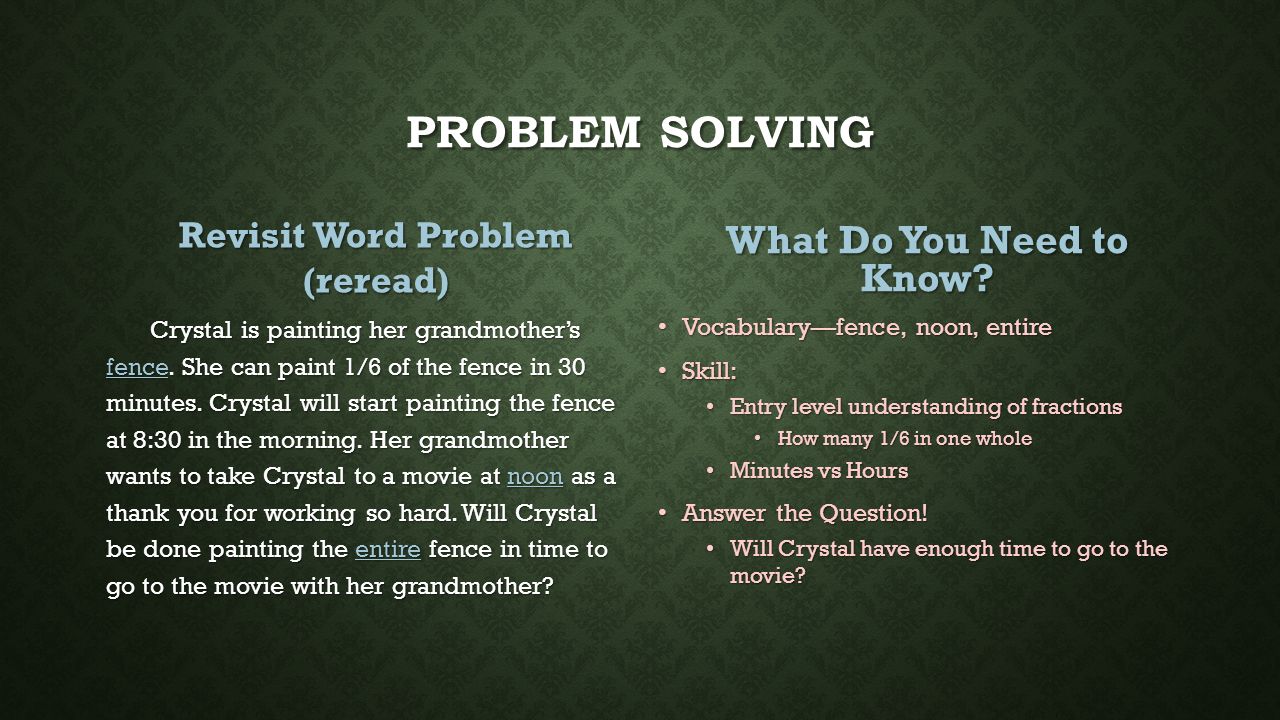 PROBLEM SOLVING

Revisit Word Problem (reread)

Crystal is painting her grandmother's fence. She can paint 1/6 of the fence in 30 minutes. Crystal will start painting the fence at 8:30 in the morning. Her grandmother wants to take Crystal to a movie at noon as a thank you for working so hard. Will Crystal be done painting the entire fence in time to go to the movie with her grandmother?

What Do You Need to Know?

• Vocabulary—fence, noon, entire
• Skill:
  • Entry level understanding of fractions
    • How many 1/6 in one whole
  • Minutes vs Hours
• Answer the Question!
  • Will Crystal have enough time to go to the movie?